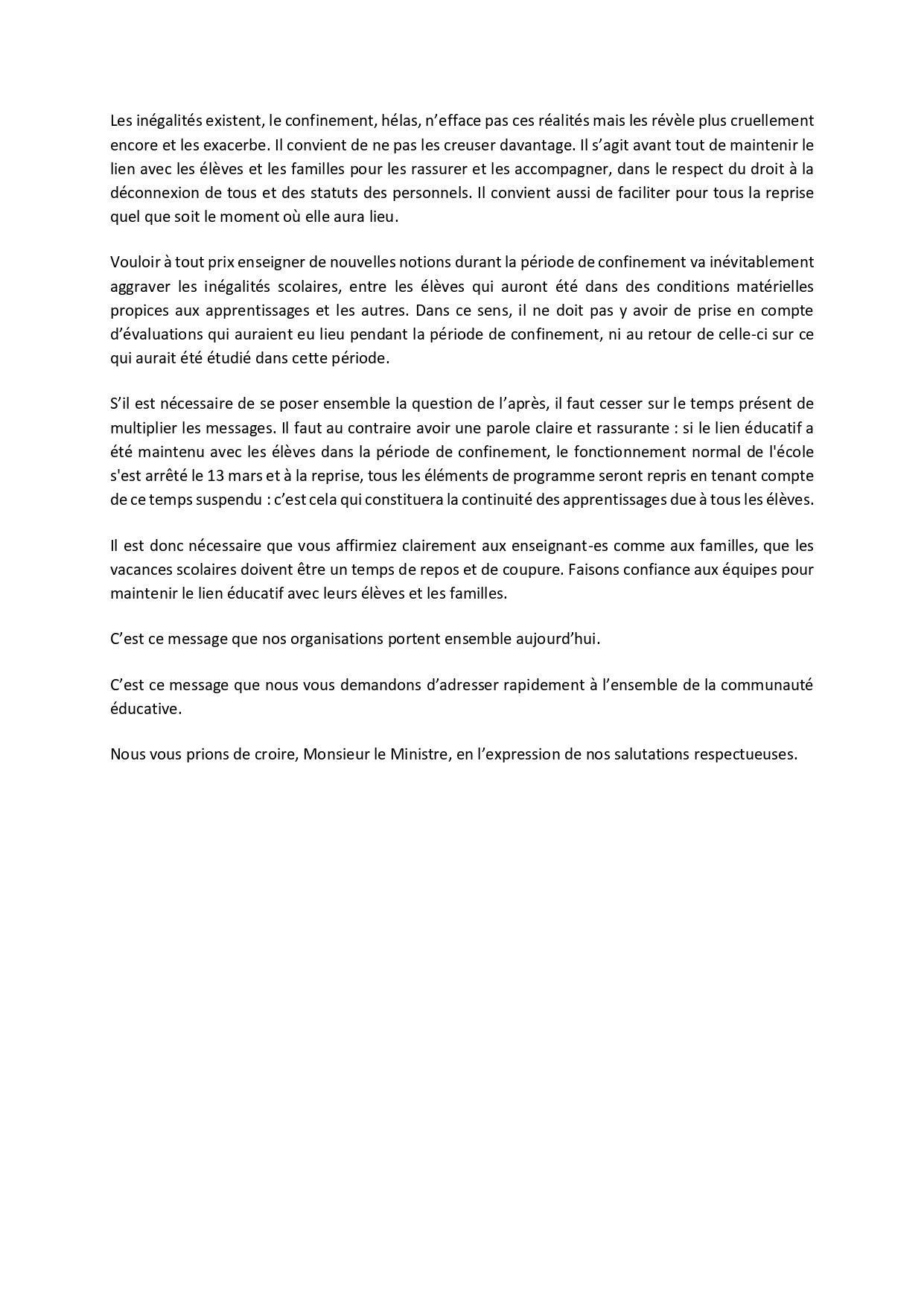 Les inégalités existent, le confinement, hélas, n'efface pas ces réalités mais les révèle plus cruellement encore et les exacerbe. Il convient de ne pas les creuser davantage. Il s'agit avant tout de maintenir le lien avec les élèves et les familles pour les rassurer et les accompagner, dans le respect du droit à la déconnexion de tous et des statuts des personnels. Il convient aussi de faciliter pour tous la reprise quel que soit le moment où elle aura lieu.

Vouloir à tout prix enseigner de nouvelles notions durant la période de confinement va inévitablement aggraver les inégalités scolaires, entre les élèves qui auront été dans des conditions matérielles propices aux apprentissages et les autres. Dans ce sens, il ne doit pas y avoir de prise en compte d'évaluations qui auraient eu lieu pendant la période de confinement, ni au retour de celle-ci sur ce qui aurait été étudié dans cette période.

S'il est nécessaire de se poser ensemble la question de l'après, il faut cesser sur le temps présent de multiplier les messages. Il faut au contraire avoir une parole claire et rassurante : si le lien éducatif a été maintenu avec les élèves dans la période de confinement, le fonctionnement normal de l'école s'est arrêté le 13 mars et à la reprise, tous les éléments de programme seront repris en tenant compte de ce temps suspendu : c'est cela qui constituera la continuité des apprentissages due à tous les élèves.

Il est donc nécessaire que vous affirmiez clairement aux enseignant-es comme aux familles, que les vacances scolaires doivent être un temps de repos et de coupure. Faisons confiance aux équipes pour maintenir le lien éducatif avec leurs élèves et les familles.

C'est ce message que nos organisations portent ensemble aujourd'hui.

C'est ce message que nous vous demandons d'adresser rapidement à l'ensemble de la communauté éducative.

Nous vous prions de croire, Monsieur le Ministre, en l'expression de nos salutations respectueuses.